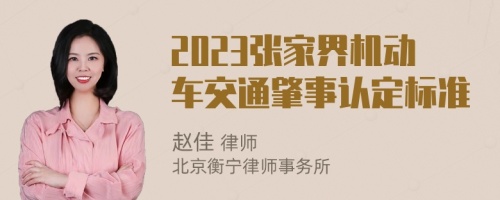 2023张家界机动车交通肇事认定标准

赵佳 律师
北京衡宁律师事务所